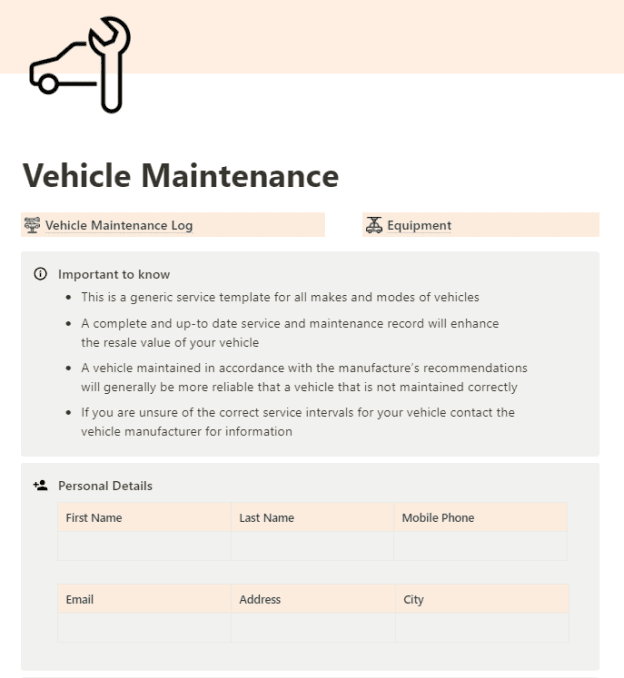 Vehicle Maintenance

Vehicle Maintenance Log

Equipment

Important to know

- This is a generic service template for all makes and modes of vehicles
- A complete and up-to date service and maintenance record will enhance the resale value of your vehicle
- A vehicle maintained in accordance with the manufacture's recommendations will generally be more reliable that a vehicle that is not maintained correctly
- If you are unsure of the correct service intervals for your vehicle contact the vehicle manufacturer for information

Personal Details

| First Name | Last Name | Mobile Phone |
|---|---|---|
| | | |

| Email | Address | City |
|---|---|---|
| | | |